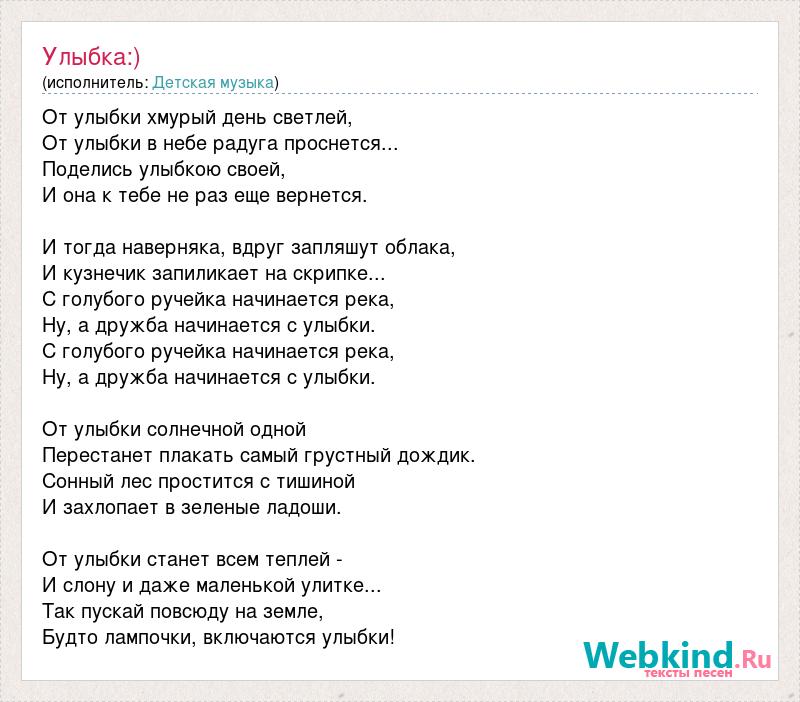 Улыбка:)
(исполнитель: Детская музыка)

От улыбки хмурый день светлей,
От улыбки в небе радуга проснется...
Поделись улыбкою своей,
И она к тебе не раз еще вернется.

И тогда наверняка, вдруг запляшут облака,
И кузнечик запиликает на скрипке...
С голубого ручейка начинается река,
Ну, а дружба начинается с улыбки.
С голубого ручейка начинается река,
Ну, а дружба начинается с улыбки.

От улыбки солнечной одной
Перестанет плакать самый грустный дождик.
Сонный лес простится с тишиной
И захлопает в зеленые ладоши.

От улыбки станет всем теплей -
И слону и даже маленькой улитке...
Так пускай повсюду на земле,
Будто лампочки, включаются улыбки!

Webkind.Ru
тексты песен